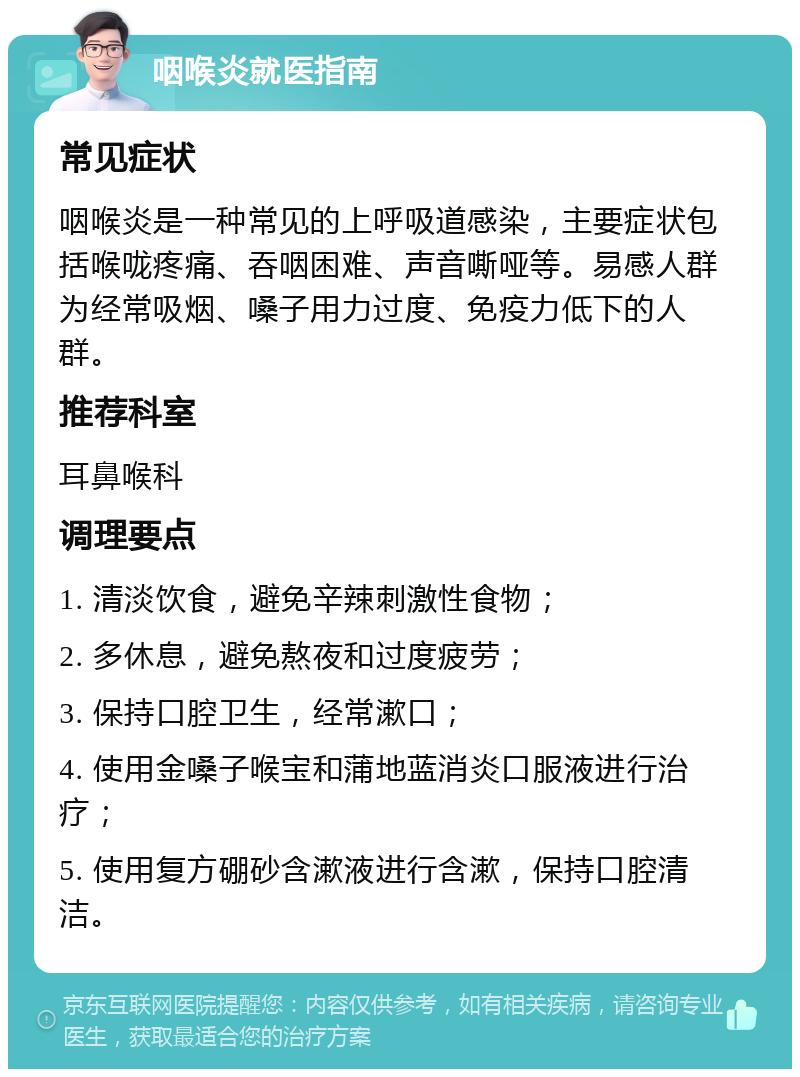 咽喉炎就医指南

常见症状

咽喉炎是一种常见的上呼吸道感染，主要症状包括喉咙疼痛、吞咽困难、声音嘶哑等。易感人群为经常吸烟、嗓子用力过度、免疫力低下的人群。

推荐科室

耳鼻喉科

调理要点

1. 清淡饮食，避免辛辣刺激性食物；

2. 多休息，避免熬夜和过度疲劳；

3. 保持口腔卫生，经常漱口；

4. 使用金嗓子喉宝和蒲地蓝消炎口服液进行治疗；

5. 使用复方硼砂含漱液进行含漱，保持口腔清洁。

京东互联网医院提醒您：内容仅供参考，如有相关疾病，请咨询专业医生，获取最适合您的治疗方案